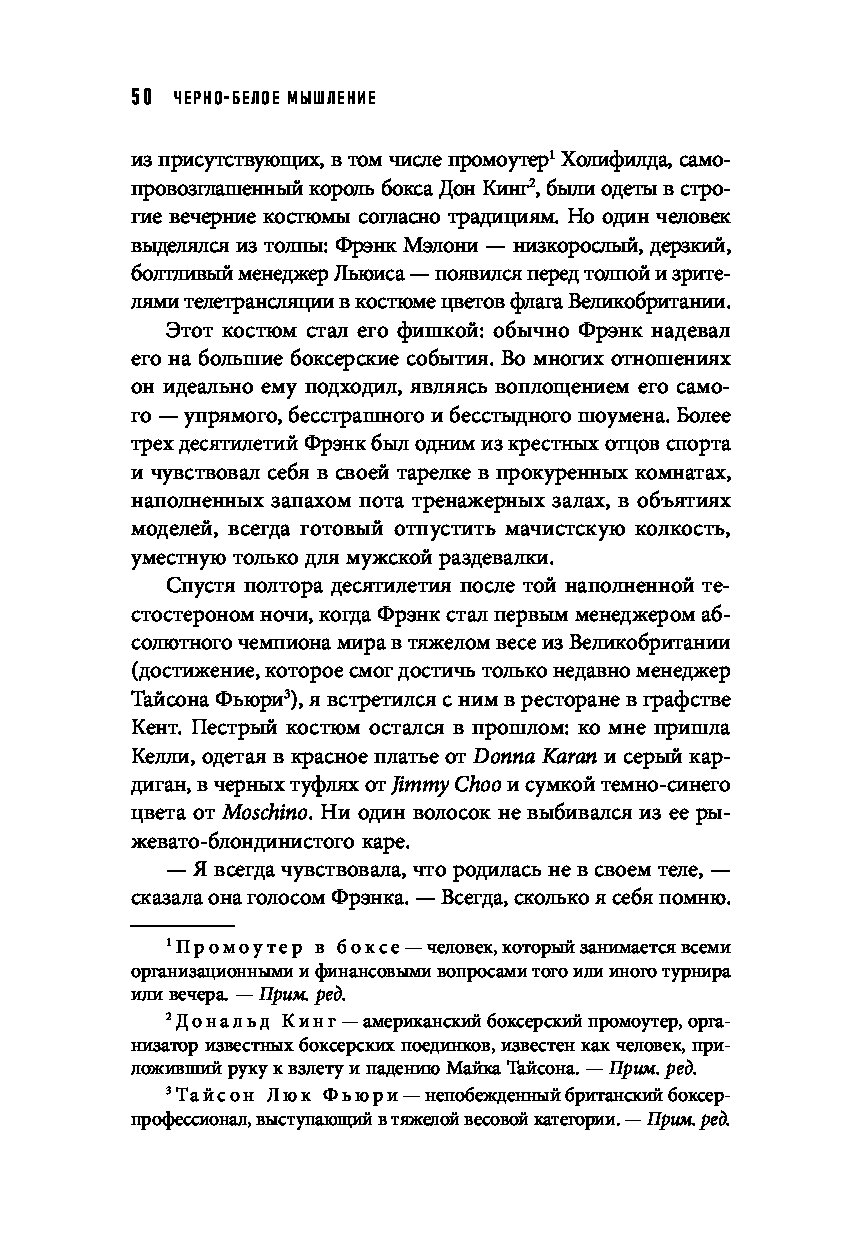 50 ЧЕРНО-БЕЛОЕ МЫШЛЕНИЕ

из присутствующих, в том числе промоутер$^1$ Холифилда, самопровозглашенный король бокса Дон Кинг$^2$, были одеты в строгие вечерние костюмы согласно традициям. Но один человек выделялся из толпы: Фрэнк Мэлони — низкорослый, дерзкий, болтливый менеджер Льюиса — появился перед толпой и зрителями телетрансляции в костюме цветов флага Великобритании.

Этот костюм стал его фишкой: обычно Фрэнк надевал его на большие боксерские события. Во многих отношениях он идеально ему подходил, являясь воплощением его самого — упрямого, бесстрашного и бесстыдного шоумена. Более трех десятилетий Фрэнк был одним из крестных отцов спорта и чувствовал себя в своей тарелке в прокуренных комнатах, наполненных запахом пота тренажерных залах, в объятиях моделей, всегда готовый отпустить мачистскую колкость, уместную только для мужской раздевалки.

Спустя полтора десятилетия после той наполненной тестостероном ночи, когда Фрэнк стал первым менеджером абсолютного чемпиона мира в тяжелом весе из Великобритании (достижение, которое смог достичь только недавно менеджер Тайсона Фьюри$^3$), я встретился с ним в ресторане в графстве Кент. Пестрый костюм остался в прошлом: ко мне пришла Келли, одетая в красное платье от Donna Karan и серый кардиган, в черных туфлях от Jimmy Choo и сумкой темно-синего цвета от Moschino. Ни один волосок не выбивался из ее рыжевато-блондинистого каре.

— Я всегда чувствовала, что родилась не в своем теле, — сказала она голосом Фрэнка. — Всегда, сколько я себя помню.

$^1$ Промоутер в боксе — человек, который занимается всеми организационными и финансовыми вопросами того или иного турнира или вечера. — Прим. ред.

$^2$ Дональд Кинг — американский боксерский промоутер, организатор известных боксерских поединков, известен как человек, приложивший руку к взлету и падению Майка Тайсона. — Прим. ред.

$^3$ Тайсон Люк Фьюри — непобежденный британский боксер-профессионал, выступающий в тяжелой весовой категории. — Прим. ред.